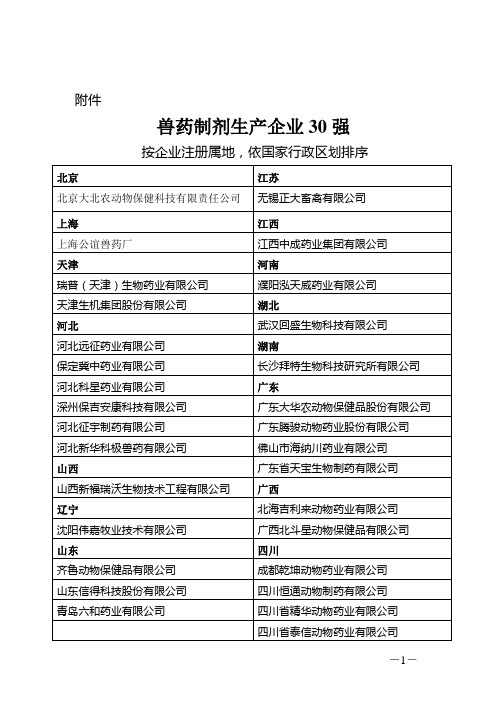 附件

兽药制剂生产企业 30 强

按企业注册属地，依国家行政区划排序

| 北京 | 江苏 |
|---|---|
| 北京大北农动物保健科技有限责任公司 | 无锡正大畜禽有限公司 |
| 上海 | 江西 |
| 上海公谊兽药厂 | 江西中成药业集团有限公司 |
| 天津 | 河南 |
| 瑞普（天津）生物药业有限公司 | 濮阳泓天威药业有限公司 |
| 天津生机集团股份有限公司 | 湖北 |
| 河北 | 武汉回盛生物科技有限公司 |
| 河北远征药业有限公司 | 湖南 |
| 保定冀中药业有限公司 | 长沙拜特生物科技研究所有限公司 |
| 河北科星药业有限公司 | 广东 |
| 深州保吉安康科技有限公司 | 广东大华农动物保健品股份有限公司 |
| 河北征宇制药有限公司 | 广东腾骏动物药业股份有限公司 |
| 河北新华科极兽药有限公司 | 佛山市海纳川药业有限公司 |
| 山西 | 广东省天宝生物制药有限公司 |
| 山西新福瑞沃生物技术工程有限公司 | 广西 |
| 辽宁 | 北海吉利来动物药业有限公司 |
| 沈阳伟嘉牧业技术有限公司 | 广西北斗星动物保健品有限公司 |
| 山东 | 四川 |
| 齐鲁动物保健品有限公司 | 成都乾坤动物药业有限公司 |
| 山东信得科技股份有限公司 | 四川恒通动物制药有限公司 |
| 青岛六和药业有限公司 | 四川省精华动物药业有限公司 |
|  | 四川省泰信动物药业有限公司 |

—1—